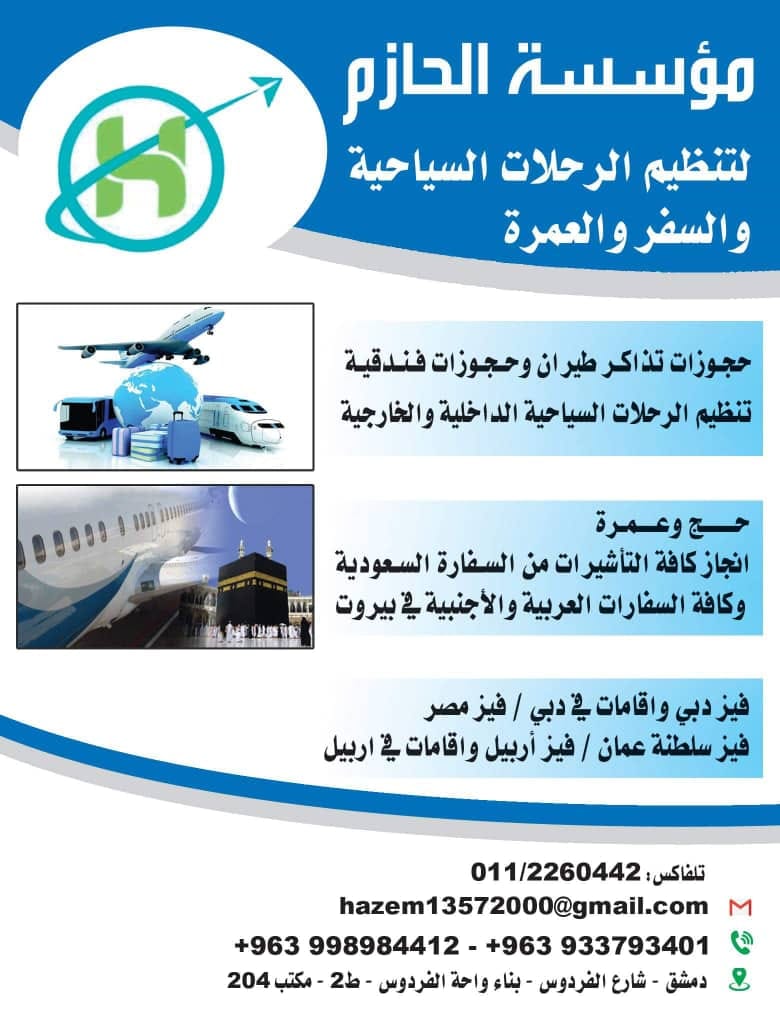 مؤسسة الحازم
لتنظيم الرحلات السياحية
والسفر والعمرة

حجوزات تذاكر طيران وحجوزات فندقية
تنظيم الرحلات السياحية الداخلية والخارجية

حج وعمرة
انجاز كافة التأشيرات من السفارة السعودية
وكافة السفارات العربية والأجنبية في بيروت

فيز دبي واقامات في دبي / فيز مصر
فيز سلطنة عمان / فيز أربيل واقامات في اربيل

تلفاكس: 011/2260442
hazem13572000@gmail.com
+963 998984412 - +963 933793401
دمشق - شارع الفردوس - بناء واحة الفردوس - ط2 - مكتب 204